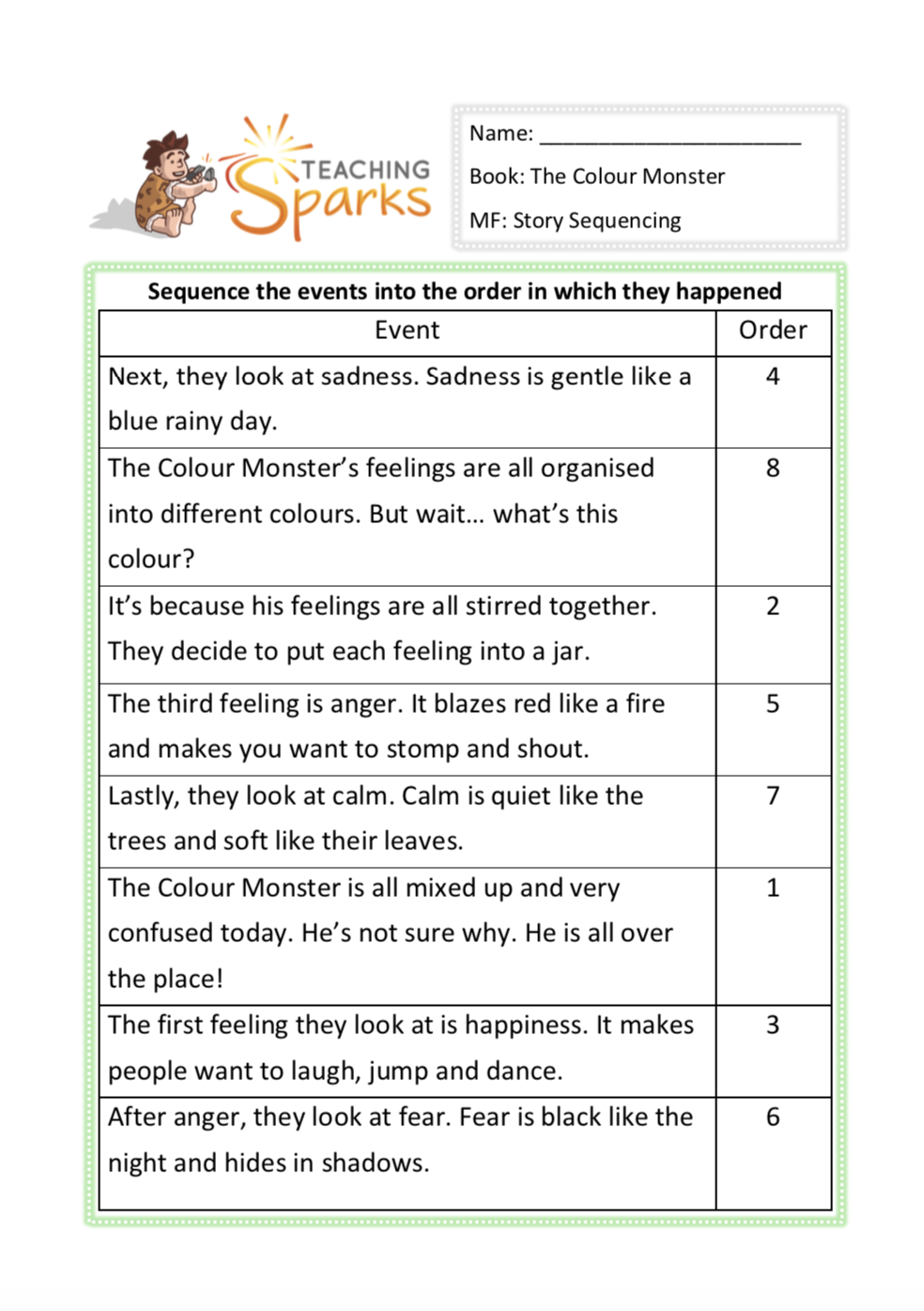 TEACHING Sparks

Name: ______________________

Book: The Colour Monster

MF: Story Sequencing

Sequence the events into the order in which they happened

| Event | Order |
|---|---|
| Next, they look at sadness. Sadness is gentle like a blue rainy day. | 4 |
| The Colour Monster's feelings are all organised into different colours. But wait… what's this colour? | 8 |
| It's because his feelings are all stirred together. They decide to put each feeling into a jar. | 2 |
| The third feeling is anger. It blazes red like a fire and makes you want to stomp and shout. | 5 |
| Lastly, they look at calm. Calm is quiet like the trees and soft like their leaves. | 7 |
| The Colour Monster is all mixed up and very confused today. He's not sure why. He is all over the place! | 1 |
| The first feeling they look at is happiness. It makes people want to laugh, jump and dance. | 3 |
| After anger, they look at fear. Fear is black like the night and hides in shadows. | 6 |